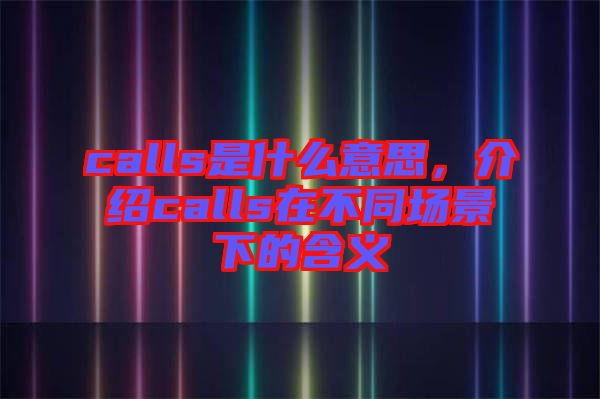 calls是什么意思，介绍calls在不同场景下的含义